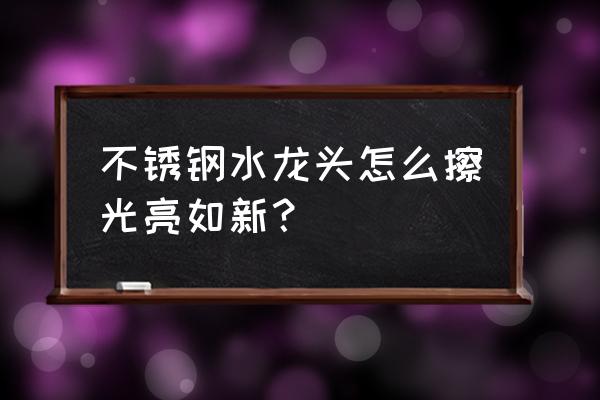 不锈钢水龙头怎么擦光亮如新？